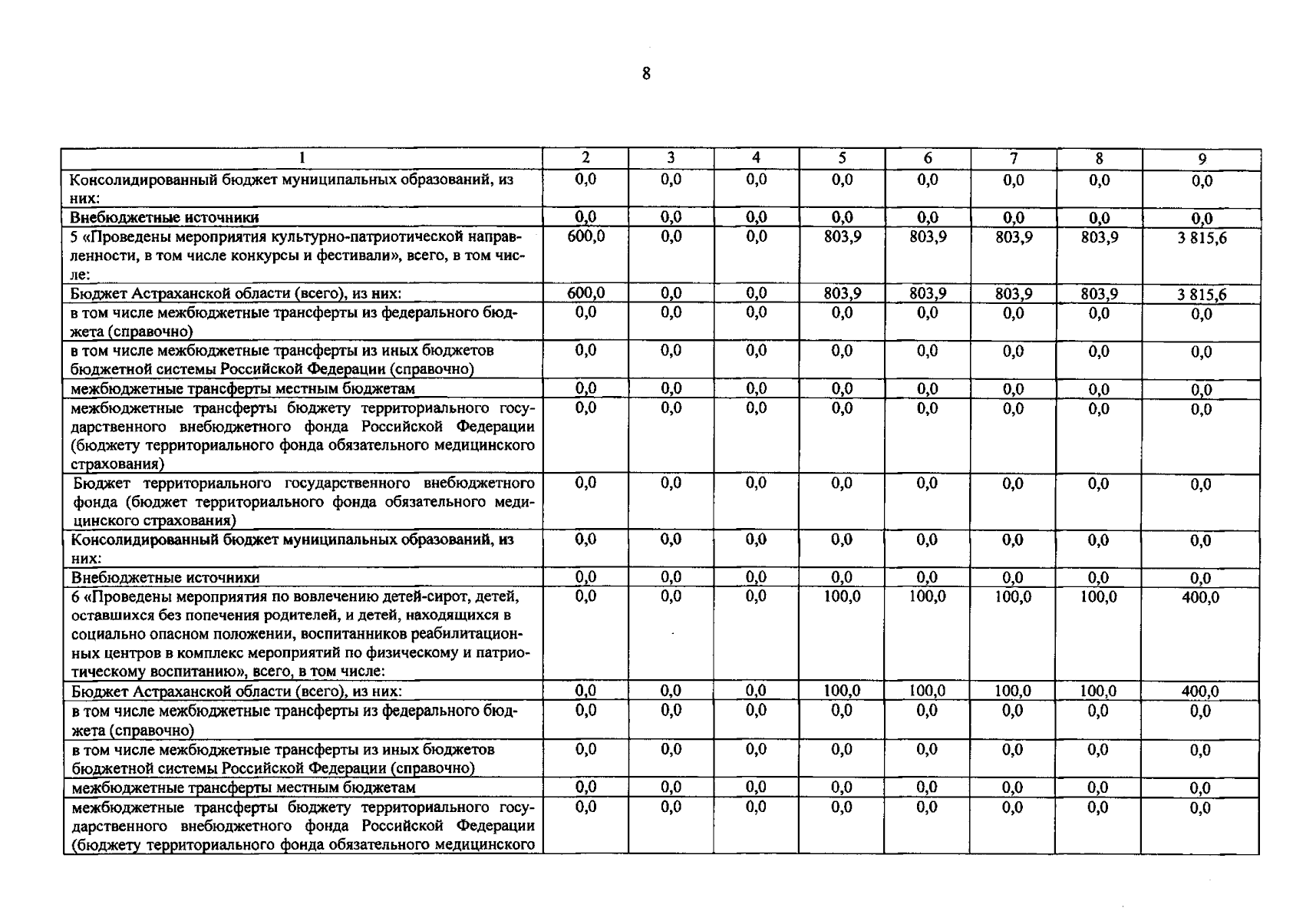 8

| 1 | 2 | 3 | 4 | 5 | 6 | 7 | 8 | 9 |
|---|---|---|---|---|---|---|---|---|
| Консолидированный бюджет муниципальных образований, из них: | 0,0 | 0,0 | 0,0 | 0,0 | 0,0 | 0,0 | 0,0 | 0,0 |
| Внебюджетные источники | 0,0 | 0,0 | 0,0 | 0,0 | 0,0 | 0,0 | 0,0 | 0,0 |
| 5 «Проведены мероприятия культурно-патриотической направленности, в том числе конкурсы и фестивали», всего, в том числе: | 600,0 | 0,0 | 0,0 | 803,9 | 803,9 | 803,9 | 803,9 | 3 815,6 |
| Бюджет Астраханской области (всего), из них: | 600,0 | 0,0 | 0,0 | 803,9 | 803,9 | 803,9 | 803,9 | 3 815,6 |
| в том числе межбюджетные трансферты из федерального бюджета (справочно) | 0,0 | 0,0 | 0,0 | 0,0 | 0,0 | 0,0 | 0,0 | 0,0 |
| в том числе межбюджетные трансферты из иных бюджетов бюджетной системы Российской Федерации (справочно) | 0,0 | 0,0 | 0,0 | 0,0 | 0,0 | 0,0 | 0,0 | 0,0 |
| межбюджетные трансферты местным бюджетам | 0,0 | 0,0 | 0,0 | 0,0 | 0,0 | 0,0 | 0,0 | 0,0 |
| межбюджетные трансферты бюджету территориального государственного внебюджетного фонда Российской Федерации (бюджету территориального фонда обязательного медицинского страхования) | 0,0 | 0,0 | 0,0 | 0,0 | 0,0 | 0,0 | 0,0 | 0,0 |
| Бюджет территориального государственного внебюджетного фонда (бюджет территориального фонда обязательного медицинского страхования) | 0,0 | 0,0 | 0,0 | 0,0 | 0,0 | 0,0 | 0,0 | 0,0 |
| Консолидированный бюджет муниципальных образований, из них: | 0,0 | 0,0 | 0,0 | 0,0 | 0,0 | 0,0 | 0,0 | 0,0 |
| Внебюджетные источники | 0,0 | 0,0 | 0,0 | 0,0 | 0,0 | 0,0 | 0,0 | 0,0 |
| 6 «Проведены мероприятия по вовлечению детей-сирот, детей, оставшихся без попечения родителей, и детей, находящихся в социально опасном положении, воспитанников реабилитационных центров в комплекс мероприятий по физическому и патриотическому воспитанию», всего, в том числе: | 0,0 | 0,0 | 0,0 | 100,0 | 100,0 | 100,0 | 100,0 | 400,0 |
| Бюджет Астраханской области (всего), из них: | 0,0 | 0,0 | 0,0 | 100,0 | 100,0 | 100,0 | 100,0 | 400,0 |
| в том числе межбюджетные трансферты из федерального бюджета (справочно) | 0,0 | 0,0 | 0,0 | 0,0 | 0,0 | 0,0 | 0,0 | 0,0 |
| в том числе межбюджетные трансферты из иных бюджетов бюджетной системы Российской Федерации (справочно) | 0,0 | 0,0 | 0,0 | 0,0 | 0,0 | 0,0 | 0,0 | 0,0 |
| межбюджетные трансферты местным бюджетам | 0,0 | 0,0 | 0,0 | 0,0 | 0,0 | 0,0 | 0,0 | 0,0 |
| межбюджетные трансферты бюджету территориального государственного внебюджетного фонда Российской Федерации (бюджету территориального фонда обязательного медицинского | 0,0 | 0,0 | 0,0 | 0,0 | 0,0 | 0,0 | 0,0 | 0,0 |